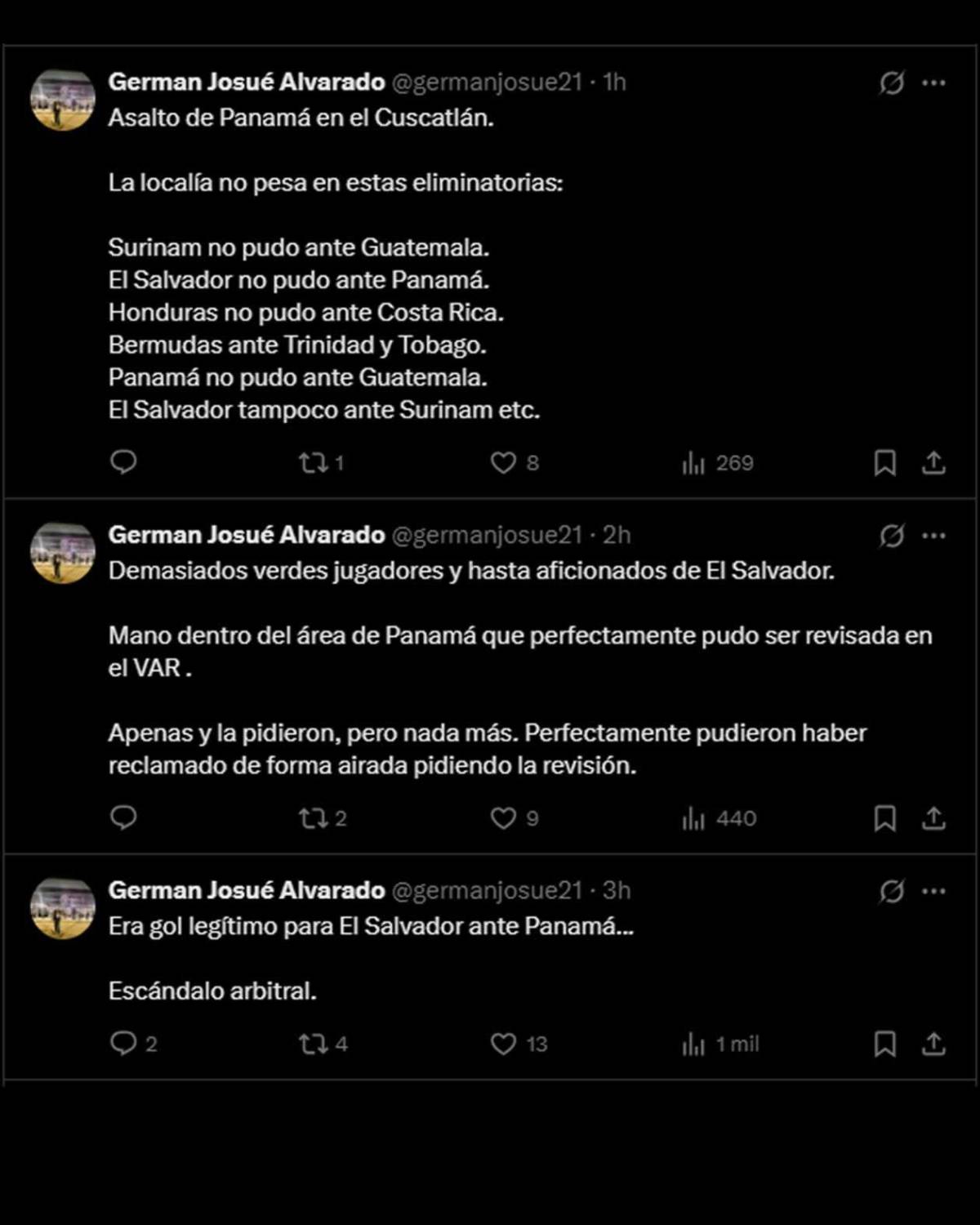 German Josué Alvarado @germanjosue21 · 1h
Asalto de Panamá en el Cuscatlán.

La localía no pesa en estas eliminatorias:

Surinam no pudo ante Guatemala.
El Salvador no pudo ante Panamá.
Honduras no pudo ante Costa Rica.
Bermudas ante Trinidad y Tobago.
Panamá no pudo ante Guatemala.
El Salvador tampoco ante Surinam etc.

1 8 269

German Josué Alvarado @germanjosue21 · 2h
Demasiados verdes jugadores y hasta aficionados de El Salvador.

Mano dentro del área de Panamá que perfectamente pudo ser revisada en el VAR .

Apenas y la pidieron, pero nada más. Perfectamente pudieron haber reclamado de forma airada pidiendo la revisión.

2 9 440

German Josué Alvarado @germanjosue21 · 3h
Era gol legítimo para El Salvador ante Panamá...

Escándalo arbitral.

2 4 13 1 mil